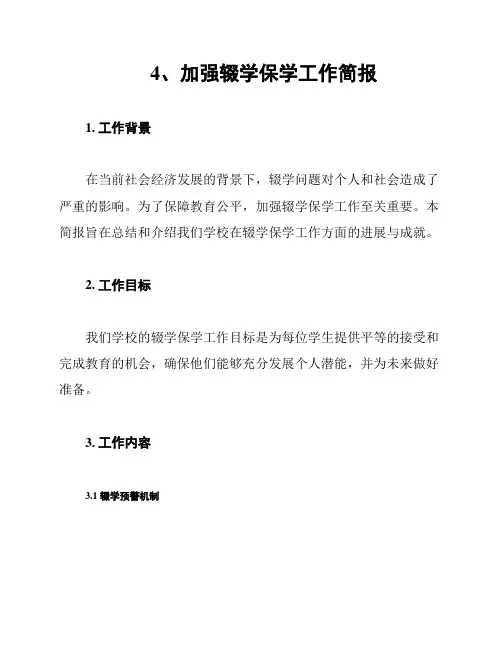 4、加强辍学保学工作简报

1. 工作背景

在当前社会经济发展的背景下，辍学问题对个人和社会造成了严重的影响。为了保障教育公平，加强辍学保学工作至关重要。本简报旨在总结和介绍我们学校在辍学保学工作方面的进展与成就。

2. 工作目标

我们学校的辍学保学工作目标是为每位学生提供平等的接受和完成教育的机会，确保他们能够充分发展个人潜能，并为未来做好准备。

3. 工作内容

3.1 辍学预警机制